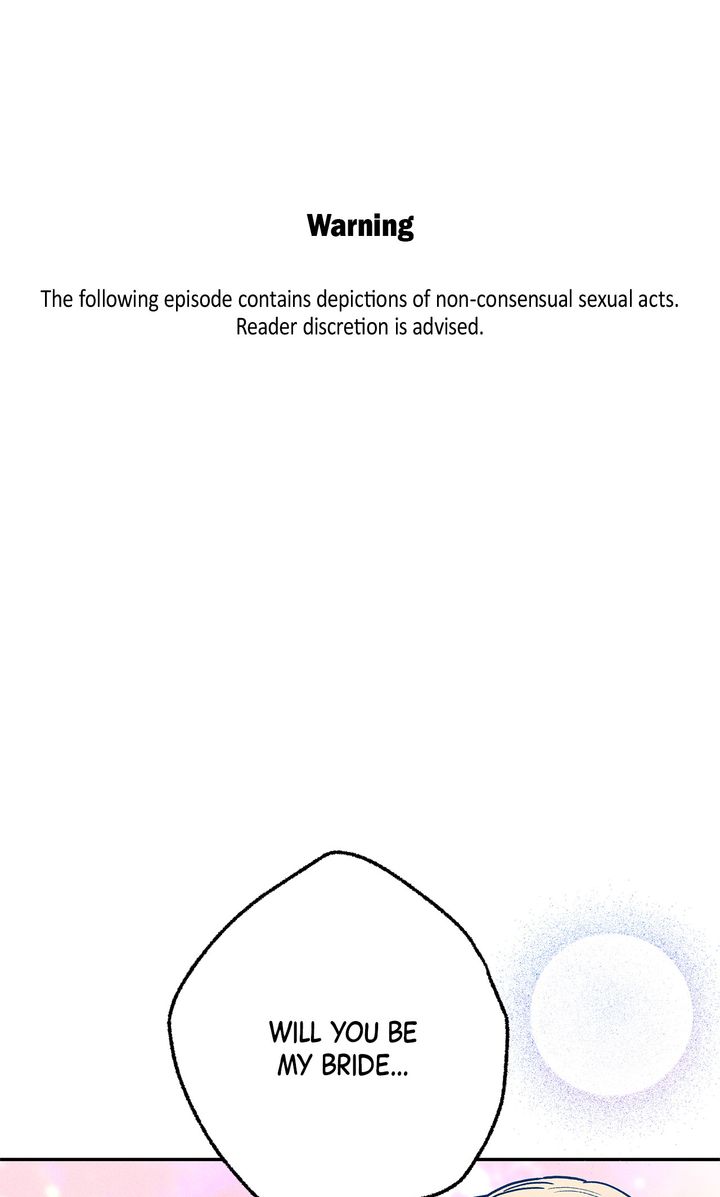 Warning

The following episode contains depictions of non-consensual sexual acts. Reader discretion is advised.

WILL YOU BE MY BRIDE...